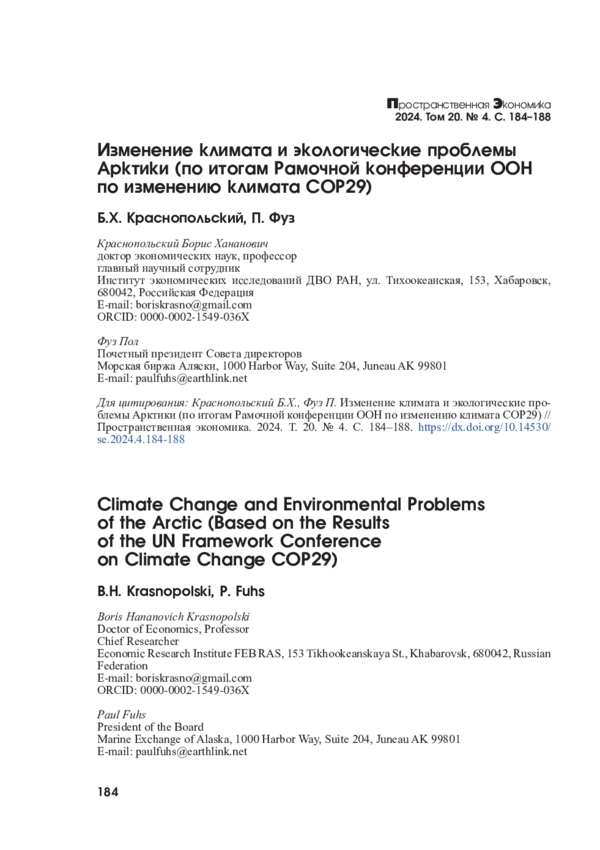 Пространственная Экономика
2024. Том 20. № 4. С. 184–188

Изменение климата и экологические проблемы Арктики (по итогам Рамочной конференции ООН по изменению климата COP29)

Б.Х. Краснопольский, П. Фуз

Краснопольский Борис Хананович
доктор экономических наук, профессор
главный научный сотрудник
Институт экономических исследований ДВО РАН, ул. Тихоокеанская, 153, Хабаровск, 680042, Российская Федерация
E-mail: boriskrasno@gmail.com
ORCID: 0000-0002-1549-036X

Фуз Пол
Почетный президент Совета директоров
Морская биржа Аляски, 1000 Harbor Way, Suite 204, Juneau AK 99801
E-mail: paulfuhs@earthlink.net

Для цитирования: Краснопольский Б.Х., Фуз П. Изменение климата и экологические проблемы Арктики (по итогам Рамочной конференции ООН по изменению климата COP29) // Пространственная экономика. 2024. Т. 20. № 4. С. 184–188. https://dx.doi.org/10.14530/se.2024.4.184-188

Climate Change and Environmental Problems of the Arctic (Based on the Results of the UN Framework Conference on Climate Change COP29)

B.H. Krasnopolski, P. Fuhs

Boris Hananovich Krasnopolski
Doctor of Economics, Professor
Chief Researcher
Economic Research Institute FEB RAS, 153 Tikhookeanskaya St., Khabarovsk, 680042, Russian Federation
E-mail: boriskrasno@gmail.com
ORCID: 0000-0002-1549-036X

Paul Fuhs
President of the Board
Marine Exchange of Alaska, 1000 Harbor Way, Suite 204, Juneau AK 99801
E-mail: paulfuhs@earthlink.net

184